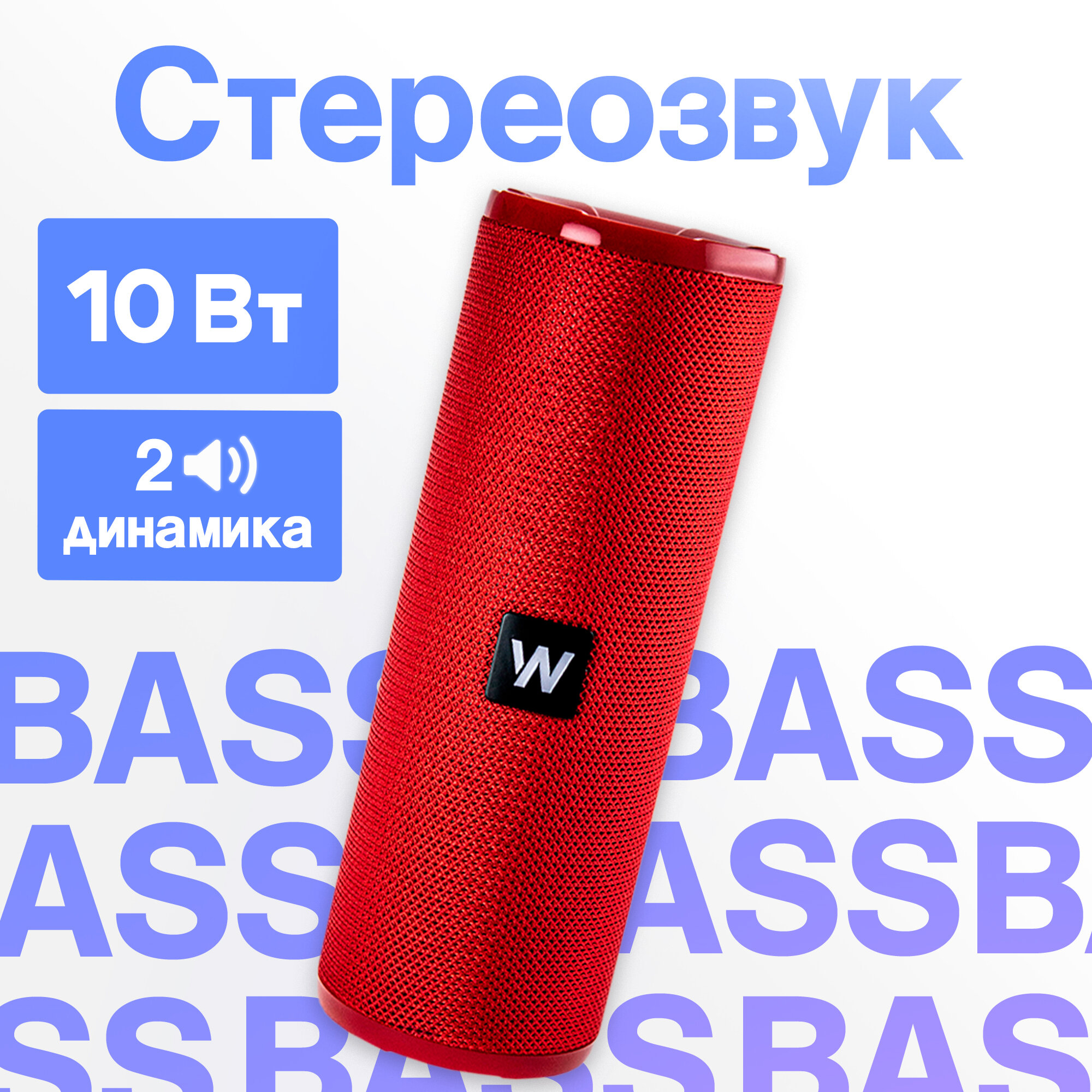 Стереозвук

10 Вт

2
динамика

W

BASSBASS
ASSBASSB
SSBASSBAS